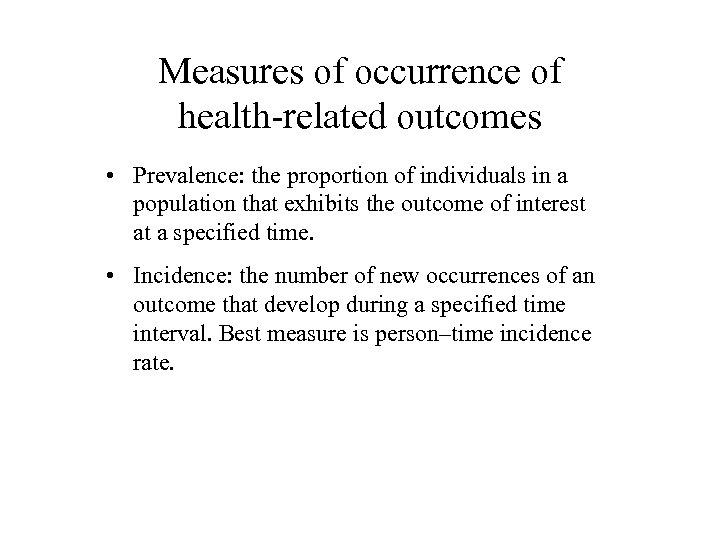 Measures of occurrence of health-related outcomes

• Prevalence: the proportion of individuals in a population that exhibits the outcome of interest at a specified time.

• Incidence: the number of new occurrences of an outcome that develop during a specified time interval. Best measure is person–time incidence rate.